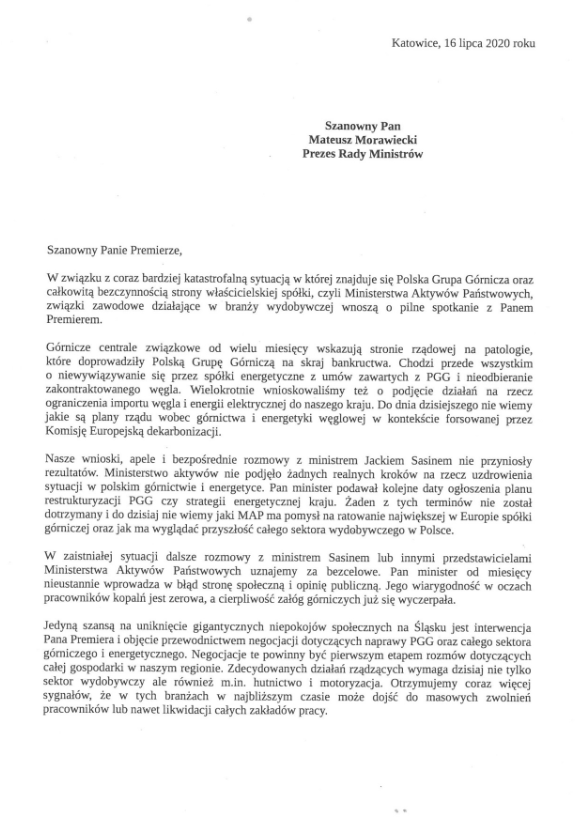 Katowice, 16 lipca 2020 roku

Szanowny Pan
Mateusz Morawiecki
Prezes Rady Ministrów

Szanowny Panie Premierze,

W związku z coraz bardziej katastrofalną sytuacją w której znajduje się Polska Grupa Górnicza oraz całkowitą bezczynnością strony właścicielskiej spółki, czyli Ministerstwa Aktywów Państwowych, związki zawodowe działające w branży wydobywczej wnoszą o pilne spotkanie z Panem Premierem.

Górnicze centrale związkowe od wielu miesięcy wskazują stronie rządowej na patologie, które doprowadziły Polską Grupę Górniczą na skraj bankructwa. Chodzi przede wszystkim o niewywiązywanie się przez spółki energetyczne z umów zawartych z PGG i nieodbieranie zakontraktowanego węgla. Wielokrotnie wnioskowaliśmy też o podjęcie działań na rzecz ograniczenia importu węgla i energii elektrycznej do naszego kraju. Do dnia dzisiejszego nie wiemy jakie są plany rządu wobec górnictwa i energetyki węglowej w kontekście forsowanej przez Komisję Europejską dekarbonizacji.

Nasze wnioski, apele i bezpośrednie rozmowy z ministrem Jackiem Sasinem nie przyniosły rezultatów. Ministerstwo aktywów nie podjęło żadnych realnych kroków na rzecz uzdrowienia sytuacji w polskim górnictwie i energetyce. Pan minister podawał kolejne daty ogłoszenia planu restrukturyzacji PGG czy strategii energetycznej kraju. Żaden z tych terminów nie został dotrzymany i do dzisiaj nie wiemy jaki MAP ma pomysł na ratowanie największej w Europie spółki górniczej oraz jak ma wyglądać przyszłość całego sektora wydobywczego w Polsce.

W zaistniałej sytuacji dalsze rozmowy z ministrem Sasinem lub innymi przedstawicielami Ministerstwa Aktywów Państwowych uznajemy za bezcelowe. Pan minister od miesięcy nieustannie wprowadza w błąd stronę społeczną i opinię publiczną. Jego wiarygodność w oczach pracowników kopalń jest zerowa, a cierpliwość załóg górniczych już się wyczerpała.

Jedyną szansą na uniknięcie gigantycznych niepokojów społecznych na Śląsku jest interwencja Pana Premiera i objęcie przewodnictwem negocjacji dotyczących naprawy PGG oraz całego sektora górniczego i energetycznego. Negocjacje te powinny być pierwszym etapem rozmów dotyczących całej gospodarki w naszym regionie. Zdecydowanych działań rządzących wymaga dzisiaj nie tylko sektor wydobywczy ale również m.in. hutnictwo i motoryzacja. Otrzymujemy coraz więcej sygnałów, że w tych branżach w najbliższym czasie może dojść do masowych zwolnień pracowników lub nawet likwidacji całych zakładów pracy.